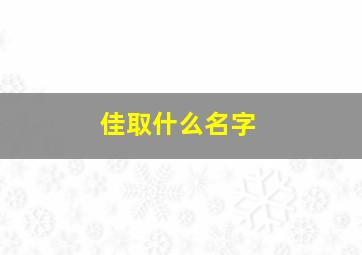 佳取什么名字